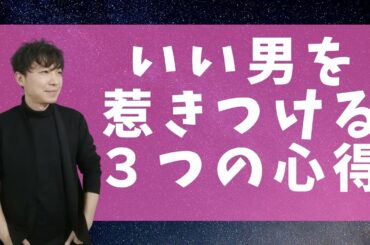 いい男を
惹きつける
３つの心得